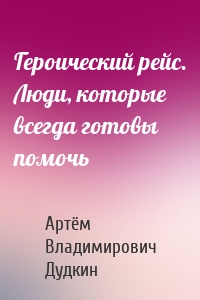 Героический рейс. Люди, которые всегда готовы помочь

Артём Владимирович Дудкин